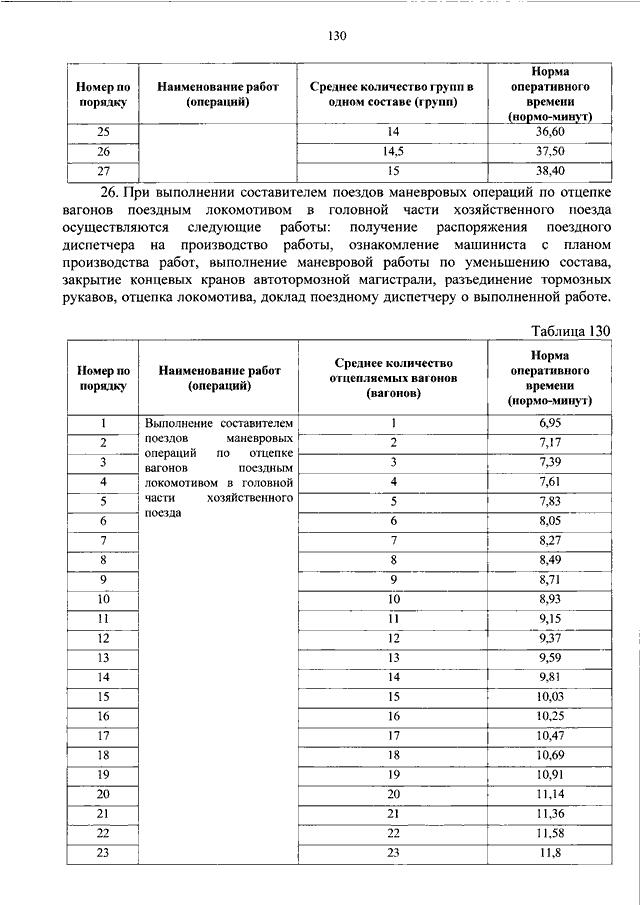 130

| Номер по порядку | Наименование работ (операций) | Среднее количество групп в одном составе (групп) | Норма оперативного времени (нормо-минут) |
|---|---|---|---|
| 25 | | 14 | 36,60 |
| 26 | | 14,5 | 37,50 |
| 27 | | 15 | 38,40 |

26. При выполнении составителем поездов маневровых операций по отцепке вагонов поездным локомотивом в головной части хозяйственного поезда осуществляются следующие работы: получение распоряжения поездного диспетчера на производство работы, ознакомление машиниста с планом производства работ, выполнение маневровой работы по уменьшению состава, закрытие концевых кранов автотормозной магистрали, разъединение тормозных рукавов, отцепка локомотива, доклад поездному диспетчеру о выполненной работе.

Таблица 130

| Номер по порядку | Наименование работ (операций) | Среднее количество отцепляемых вагонов (вагонов) | Норма оперативного времени (нормо-минут) |
|---|---|---|---|
| 1 | Выполнение составителем поездов маневровых операций по отцепке вагонов поездным локомотивом в головной части хозяйственного поезда | 1 | 6,95 |
| 2 | | 2 | 7,17 |
| 3 | | 3 | 7,39 |
| 4 | | 4 | 7,61 |
| 5 | | 5 | 7,83 |
| 6 | | 6 | 8,05 |
| 7 | | 7 | 8,27 |
| 8 | | 8 | 8,49 |
| 9 | | 9 | 8,71 |
| 10 | | 10 | 8,93 |
| 11 | | 11 | 9,15 |
| 12 | | 12 | 9,37 |
| 13 | | 13 | 9,59 |
| 14 | | 14 | 9,81 |
| 15 | | 15 | 10,03 |
| 16 | | 16 | 10,25 |
| 17 | | 17 | 10,47 |
| 18 | | 18 | 10,69 |
| 19 | | 19 | 10,91 |
| 20 | | 20 | 11,14 |
| 21 | | 21 | 11,36 |
| 22 | | 22 | 11,58 |
| 23 | | 23 | 11,8 |